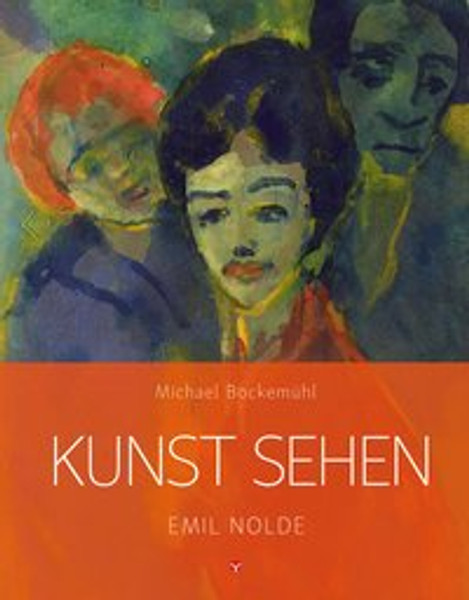 Michael Bockemühl

KUNST SEHEN

EMIL NOLDE